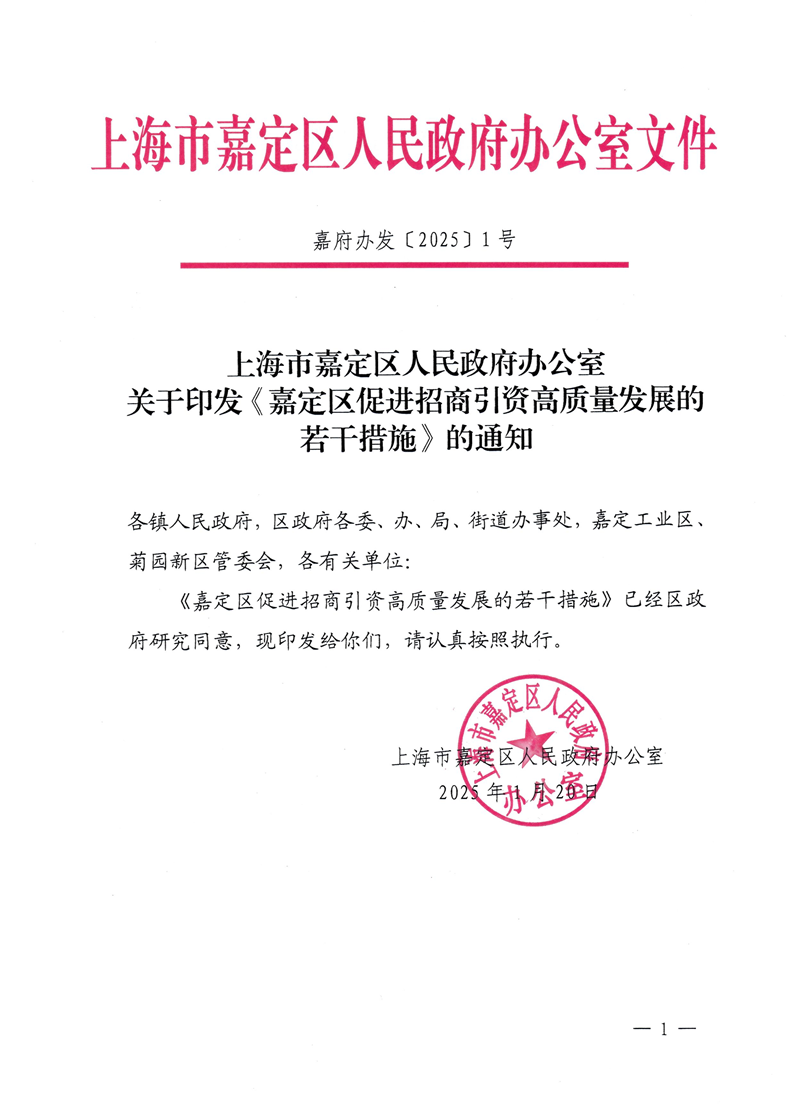 上海市嘉定区人民政府办公室文件

嘉府办发〔2025〕1号

上海市嘉定区人民政府办公室
关于印发《嘉定区促进招商引资高质量发展的若干措施》的通知

各镇人民政府，区政府各委、办、局、街道办事处，嘉定工业区、菊园新区管委会，各有关单位：

《嘉定区促进招商引资高质量发展的若干措施》已经区政府研究同意，现印发给你们，请认真按照执行。

上海市嘉定区人民政府办公室

上海市嘉定区人民政府办公室
2025年1月20日

— 1 —